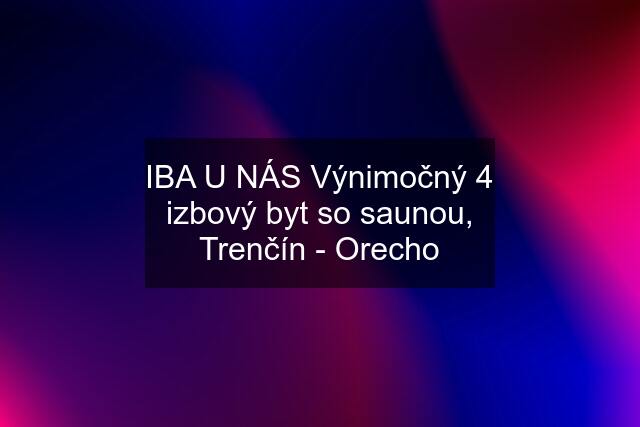 IBA U NÁS Výnimočný 4 izbový byt so saunou, Trenčín - Orecho